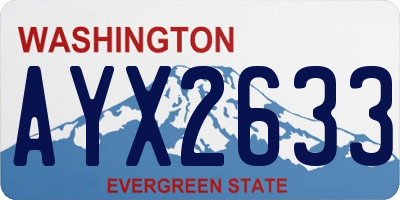 WASHINGTON
AYX2633
EVERGREEN STATE